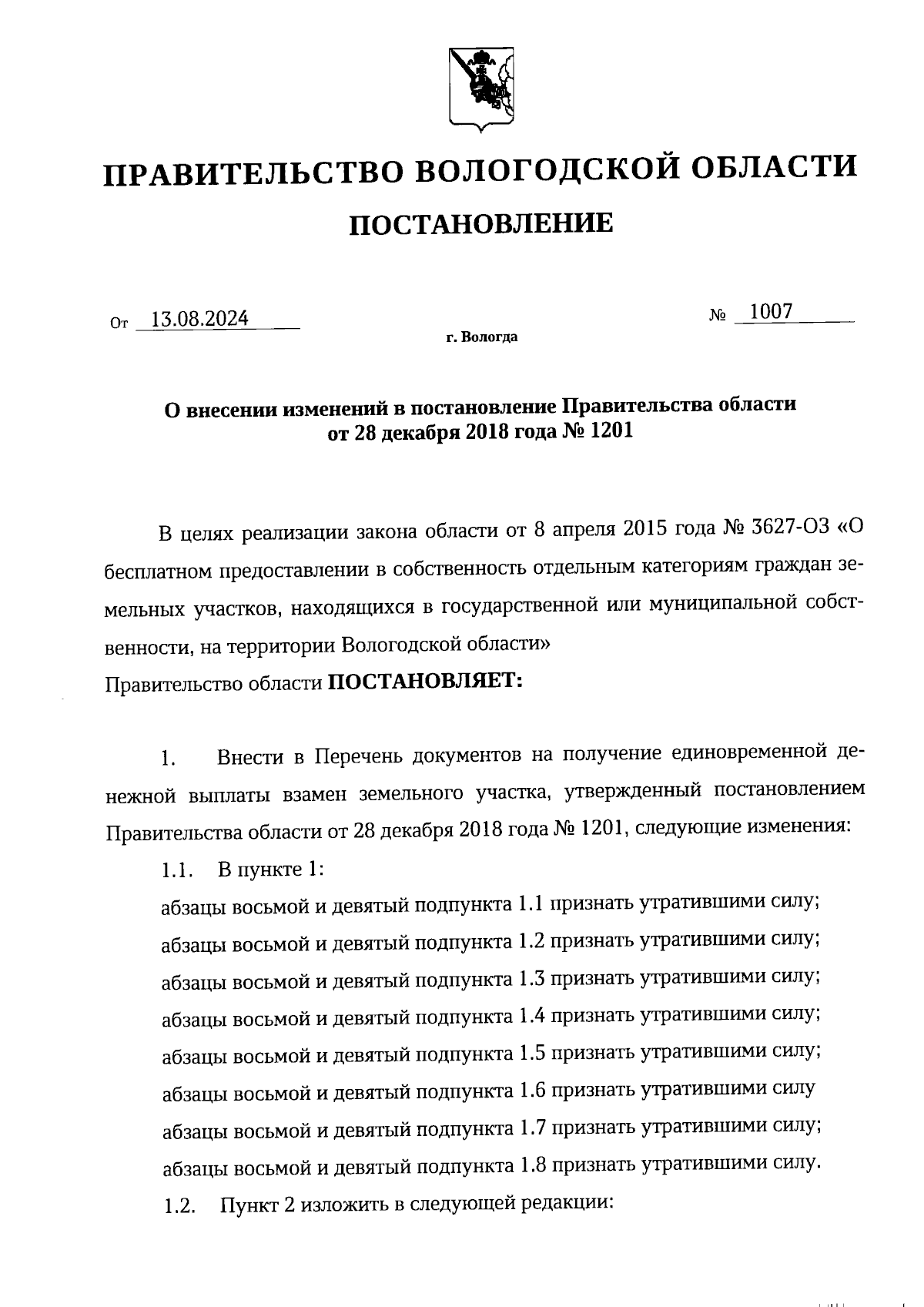 ПРАВИТЕЛЬСТВО ВОЛОГОДСКОЙ ОБЛАСТИ

ПОСТАНОВЛЕНИЕ

От 13.08.2024 № 1007

г. Вологда

О внесении изменений в постановление Правительства области от 28 декабря 2018 года № 1201

В целях реализации закона области от 8 апреля 2015 года № 3627-ОЗ «О бесплатном предоставлении в собственность отдельным категориям граждан земельных участков, находящихся в государственной или муниципальной собственности, на территории Вологодской области»
Правительство области ПОСТАНОВЛЯЕТ:

1. Внести в Перечень документов на получение единовременной денежной выплаты взамен земельного участка, утвержденный постановлением Правительства области от 28 декабря 2018 года № 1201, следующие изменения:

1.1. В пункте 1:
абзацы восьмой и девятый подпункта 1.1 признать утратившими силу;
абзацы восьмой и девятый подпункта 1.2 признать утратившими силу;
абзацы восьмой и девятый подпункта 1.3 признать утратившими силу;
абзацы восьмой и девятый подпункта 1.4 признать утратившими силу;
абзацы восьмой и девятый подпункта 1.5 признать утратившими силу;
абзацы восьмой и девятый подпункта 1.6 признать утратившими силу
абзацы восьмой и девятый подпункта 1.7 признать утратившими силу;
абзацы восьмой и девятый подпункта 1.8 признать утратившими силу.

1.2. Пункт 2 изложить в следующей редакции: